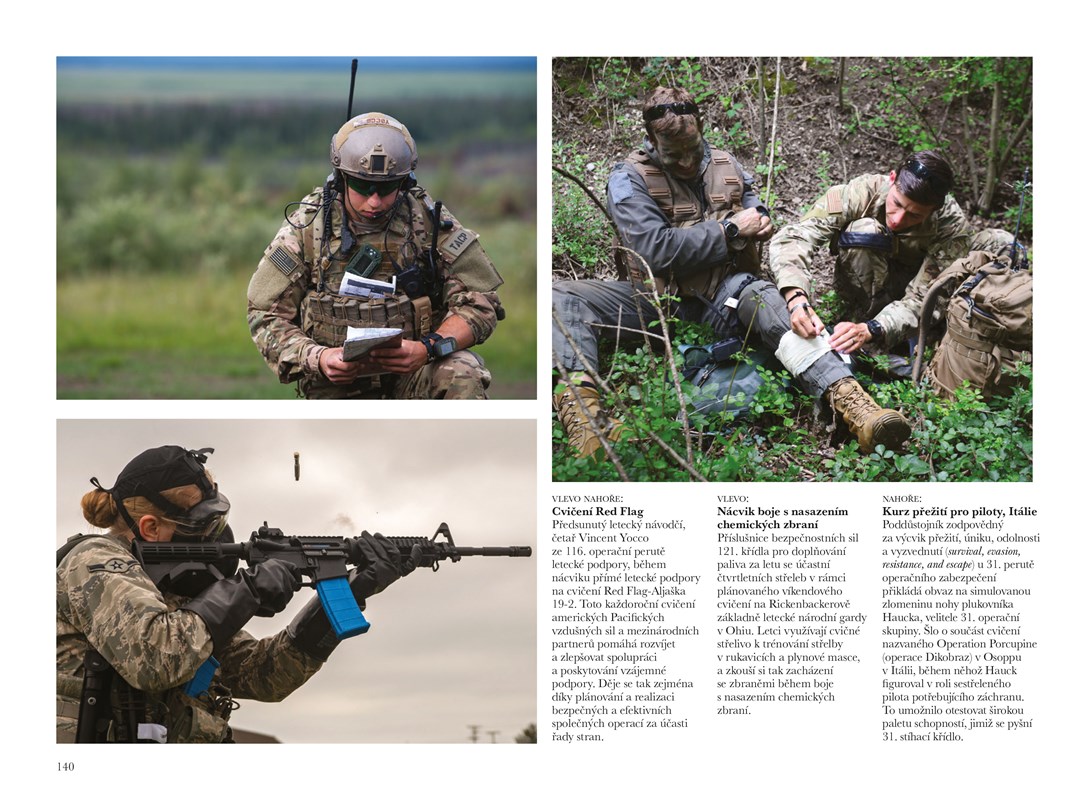 VLEVO NAHOŘE:
Cvičení Red Flag
Předsunutý letecký návodčí, četař Vincent Yocco ze 116. operační perutě letecké podpory, během nácviku přímé letecké podpory na cvičení Red Flag-Aljaška 19-2. Toto každoroční cvičení amerických Pacifických vzdušných sil a mezinárodních partnerů pomáhá rozvíjet a zlepšovat spolupráci a poskytování vzájemné podpory. Děje se tak zejména díky plánování a realizaci bezpečných a efektivních společných operací za účasti řady stran.

VLEVO:
Nácvik boje s nasazením chemických zbraní
Příslušnice bezpečnostních sil 121. křídla pro doplňování paliva za letu se účastní čtvrtletních střeleb v rámci plánovaného víkendového cvičení na Rickenbackerově základně letecké národní gardy v Ohiu. Letci využívají cvičné střelivo k trénování střelby v rukavicích a plynové masce, a zkouší si tak zacházení se zbraněmi během boje s nasazením chemických zbraní.

NAHOŘE:
Kurz přežití pro piloty, Itálie
Poddůstojník zodpovědný za výcvik přežití, úniku, odolnosti a vyzvednutí (survival, evasion, resistance, and escape) u 31. perutě operačního zabezpečení přikládá obvaz na simulovanou zlomeninu nohy plukovníka Haucka, velitele 31. operační skupiny. Šlo o součást cvičení nazvaného Operation Porcupine (operace Dikobraz) v Osoppu v Itálii, během něhož Hauck figuroval v roli sestřeleného pilota potřebujícího záchranu. To umožnilo otestovat širokou paletu schopností, jimiž se pyšní 31. stíhací křídlo.

140